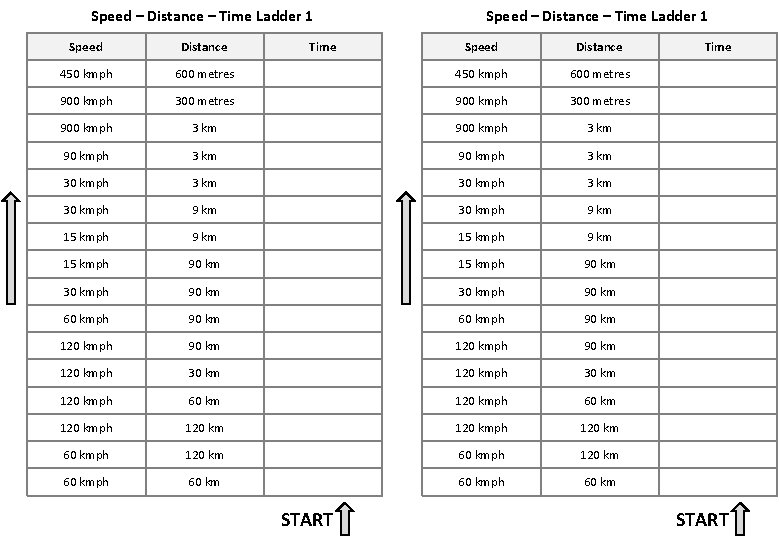 Speed – Distance – Time Ladder 1

| Speed | Distance | Time |
|---|---|---|
| 450 kmph | 600 metres | |
| 900 kmph | 300 metres | |
| 900 kmph | 3 km | |
| 90 kmph | 3 km | |
| 30 kmph | 3 km | |
| 30 kmph | 9 km | |
| 15 kmph | 9 km | |
| 15 kmph | 90 km | |
| 30 kmph | 90 km | |
| 60 kmph | 90 km | |
| 120 kmph | 90 km | |
| 120 kmph | 30 km | |
| 120 kmph | 60 km | |
| 120 kmph | 120 km | |
| 60 kmph | 120 km | |
| 60 kmph | 60 km | |

START

Speed – Distance – Time Ladder 1

| Speed | Distance | Time |
|---|---|---|
| 450 kmph | 600 metres | |
| 900 kmph | 300 metres | |
| 900 kmph | 3 km | |
| 90 kmph | 3 km | |
| 30 kmph | 3 km | |
| 30 kmph | 9 km | |
| 15 kmph | 9 km | |
| 15 kmph | 90 km | |
| 30 kmph | 90 km | |
| 60 kmph | 90 km | |
| 120 kmph | 90 km | |
| 120 kmph | 30 km | |
| 120 kmph | 60 km | |
| 120 kmph | 120 km | |
| 60 kmph | 120 km | |
| 60 kmph | 60 km | |

START